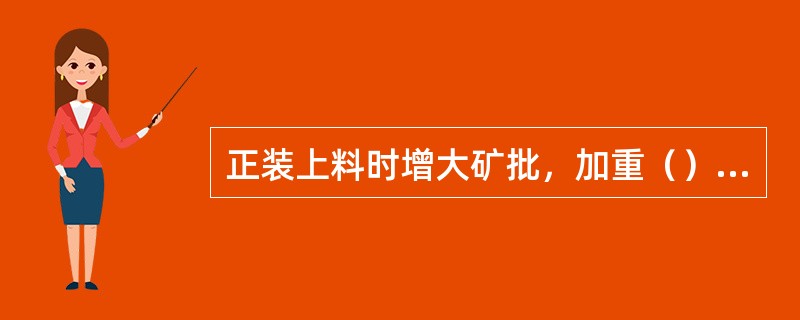 正装上料时增大矿批，加重（）...